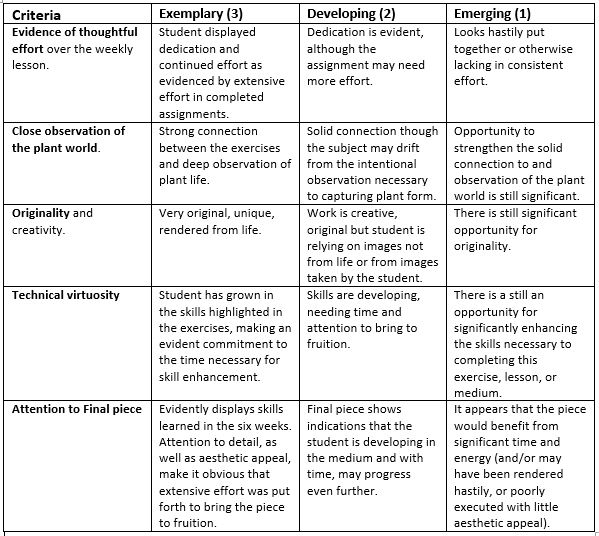 | Criteria | Exemplary (3) | Developing (2) | Emerging (1) |
|---|---|---|---|
| Evidence of thoughtful effort over the weekly lesson. | Student displayed dedication and continued effort as evidenced by extensive effort in completed assignments. | Dedication is evident, although the assignment may need more effort. | Looks hastily put together or otherwise lacking in consistent effort. |
| Close observation of the plant world. | Strong connection between the exercises and deep observation of plant life. | Solid connection though the subject may drift from the intentional observation necessary to capturing plant form. | Opportunity to strengthen the solid connection to and observation of the plant world is still significant. |
| Originality and creativity. | Very original, unique, rendered from life. | Work is creative, original but student is relying on images not from life or from images taken by the student. | There is still significant opportunity for originality. |
| Technical virtuosity | Student has grown in the skills highlighted in the exercises, making an evident commitment to the time necessary for skill enhancement. | Skills are developing, needing time and attention to bring to fruition. | There is a still an opportunity for significantly enhancing the skills necessary to completing this exercise, lesson, or medium. |
| Attention to Final piece | Evidently displays skills learned in the six weeks. Attention to detail, as well as aesthetic appeal, make it obvious that extensive effort was put forth to bring the piece to fruition. | Final piece shows indications that the student is developing in the medium and with time, may progress even further. | It appears that the piece would benefit from significant time and energy (and/or may have been rendered hastily, or poorly executed with little aesthetic appeal). |